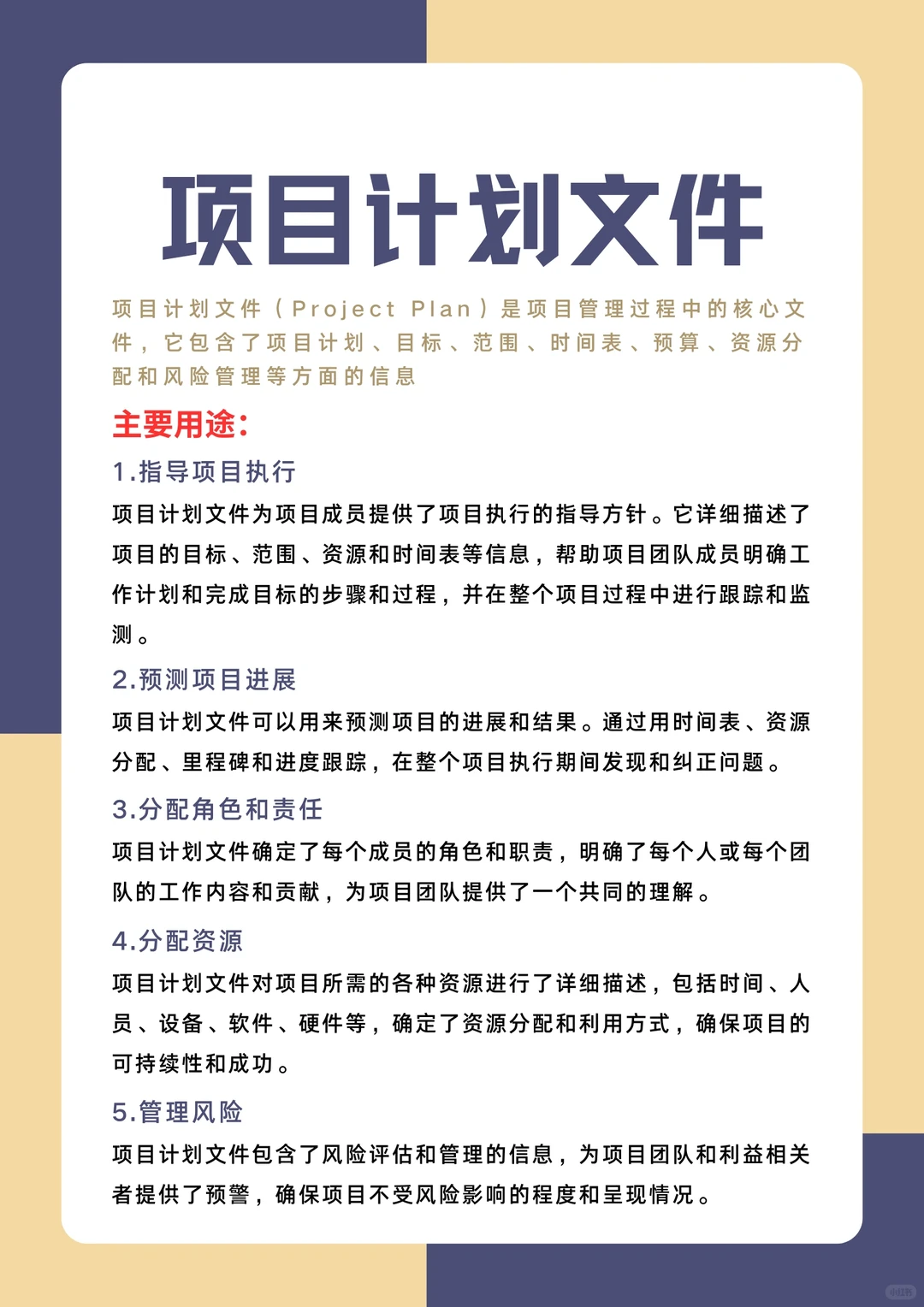 项目计划文件

项目计划文件（Project Plan）是项目管理过程中的核心文件，它包含了项目计划、目标、范围、时间表、预算、资源分配和风险管理等方面的信息

主要用途：

1.指导项目执行

项目计划文件为项目成员提供了项目执行的指导方针。它详细描述了项目的目标、范围、资源和时间表等信息，帮助项目团队成员明确工作计划和完成目标的步骤和过程，并在整个项目过程中进行跟踪和监测。

2.预测项目进展

项目计划文件可以用来预测项目的进展和结果。通过用时间表、资源分配、里程碑和进度跟踪，在整个项目执行期间发现和纠正问题。

3.分配角色和责任

项目计划文件确定了每个成员的角色和职责，明确了每个人或每个团队的工作内容和贡献，为项目团队提供了一个共同的理解。

4.分配资源

项目计划文件对项目所需的各种资源进行了详细描述，包括时间、人员、设备、软件、硬件等，确定了资源分配和利用方式，确保项目的可持续性和成功。

5.管理风险

项目计划文件包含了风险评估和管理的信息，为项目团队和利益相关者提供了预警，确保项目不受风险影响的程度和呈现情况。